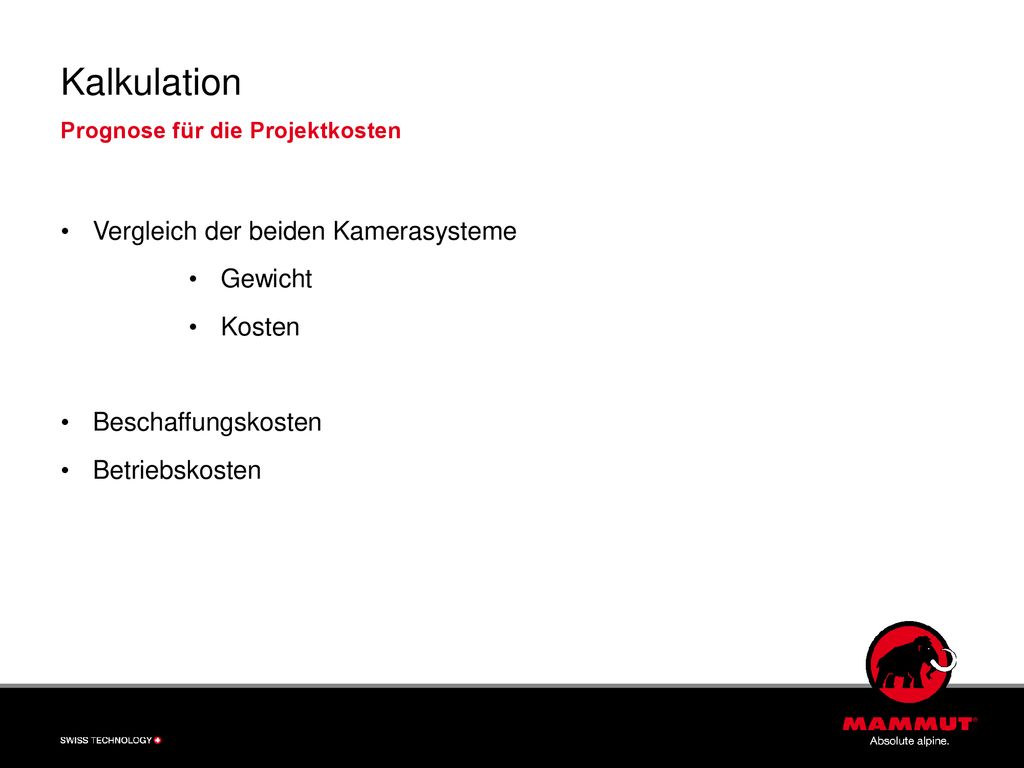 Kalkulation
Prognose für die Projektkosten

• Vergleich der beiden Kamerasysteme
  • Gewicht
  • Kosten

• Beschaffungskosten
• Betriebskosten

SWISS TECHNOLOGY

MAMMUT®
Absolute alpine.